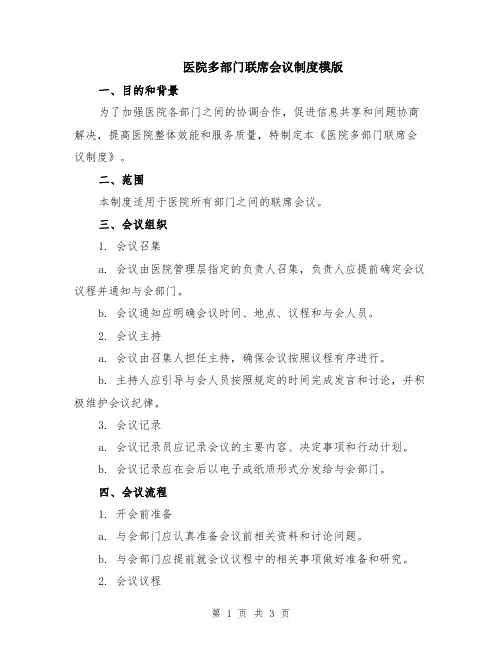 医院多部门联席会议制度模版

一、目的和背景

为了加强医院各部门之间的协调合作，促进信息共享和问题协商解决，提高医院整体效能和服务质量，特制定本《医院多部门联席会议制度》。

二、范围

本制度适用于医院所有部门之间的联席会议。

三、会议组织

1. 会议召集

a. 会议由医院管理层指定的负责人召集，负责人应提前确定会议议程并通知与会部门。

b. 会议通知应明确会议时间、地点、议程和与会人员。

2. 会议主持

a. 会议由召集人担任主持，确保会议按照议程有序进行。

b. 主持人应引导与会人员按照规定的时间完成发言和讨论，并积极维护会议纪律。

3. 会议记录

a. 会议记录员应记录会议的主要内容、决定事项和行动计划。

b. 会议记录应在会后以电子或纸质形式分发给与会部门。

四、会议流程

1. 开会前准备

a. 与会部门应认真准备会议前相关资料和讨论问题。

b. 与会部门应提前就会议议程中的相关事项做好准备和研究。

2. 会议议程

第 1 页 共 3 页